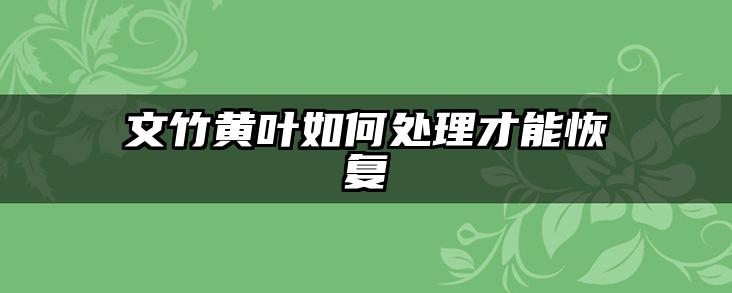 文竹黄叶如何处理才能恢复